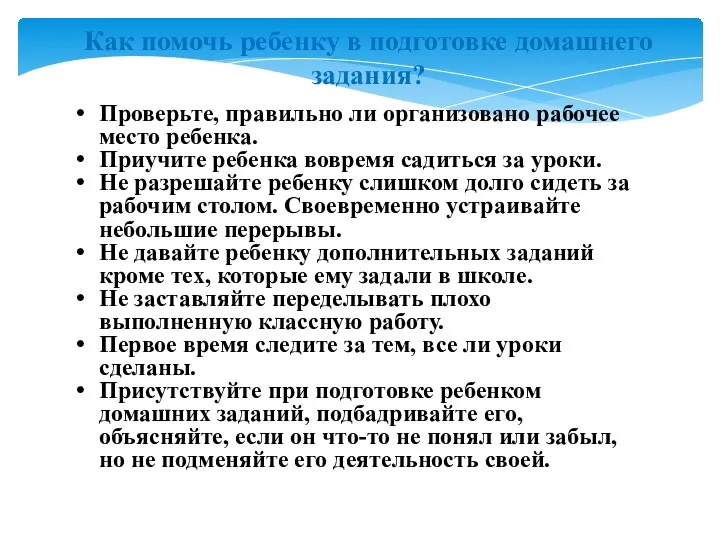 Как помочь ребенку в подготовке домашнего задания?

• Проверьте, правильно ли организовано рабочее место ребенка.
• Приучите ребенка вовремя садиться за уроки.
• Не разрешайте ребенку слишком долго сидеть за рабочим столом. Своевременно устраивайте небольшие перерывы.
• Не давайте ребенку дополнительных заданий кроме тех, которые ему задали в школе.
• Не заставляйте переделывать плохо выполненную классную работу.
• Первое время следите за тем, все ли уроки сделаны.
• Присутствуйте при подготовке ребенком домашних заданий, подбадривайте его, объясняйте, если он что-то не понял или забыл, но не подменяйте его деятельность своей.